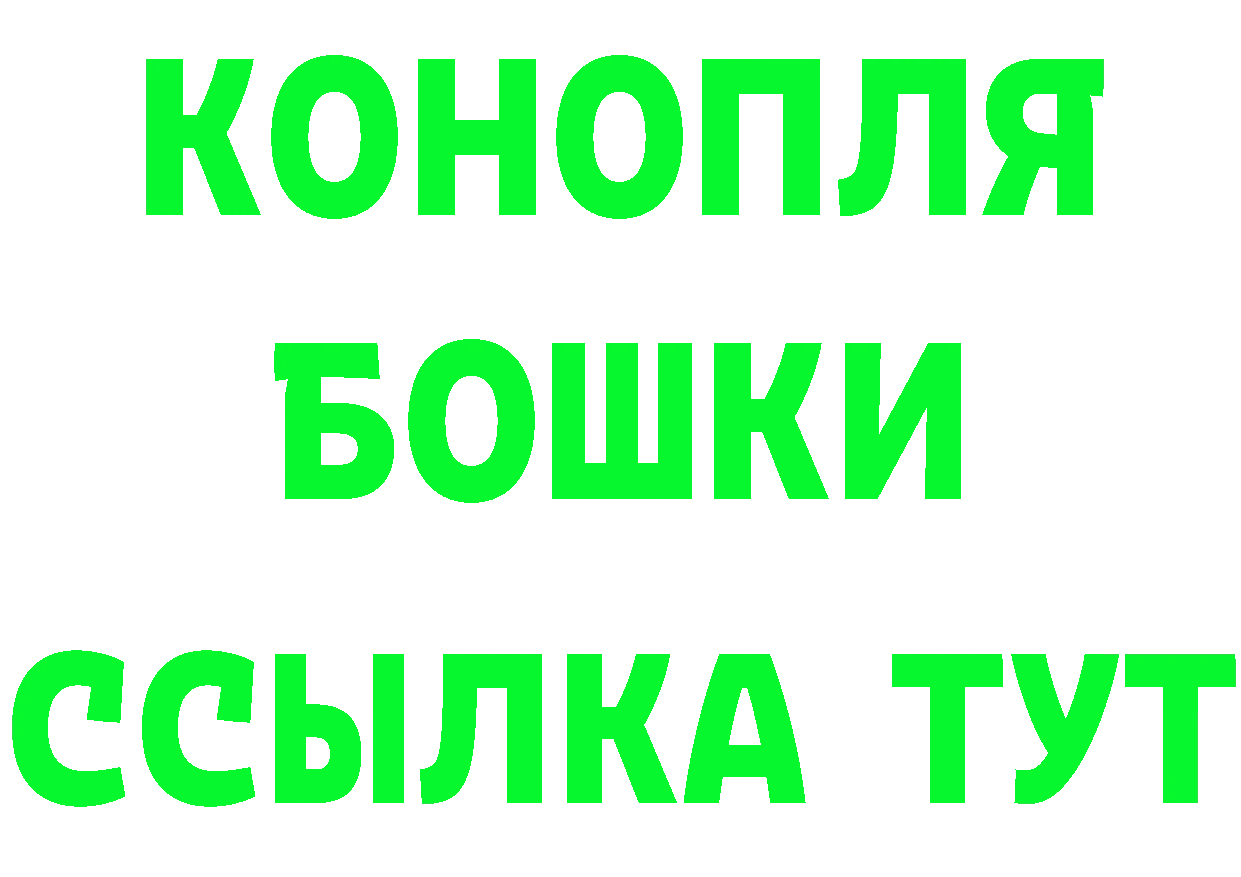 КОНОПЛЯ
БОШКИ
ССЫЛКА ТУТ